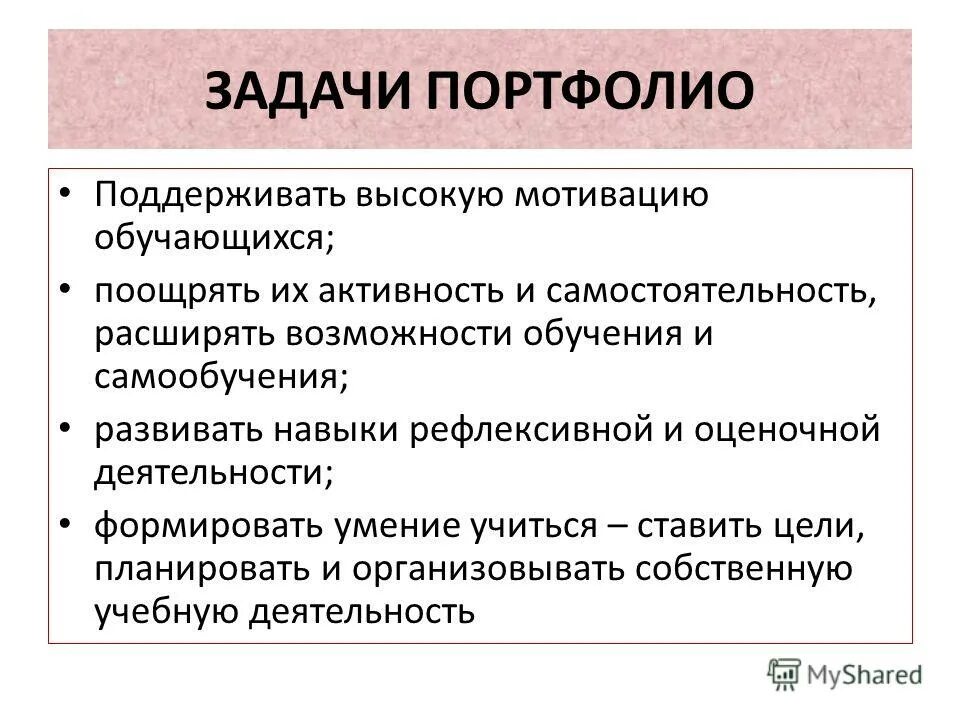 ЗАДАЧИ ПОРТФОЛИО

• Поддерживать высокую мотивацию обучающихся;
• поощрять их активность и самостоятельность, расширять возможности обучения и самообучения;
• развивать навыки рефлексивной и оценочной деятельности;
• формировать умение учиться – ставить цели, планировать и организовывать собственную учебную деятельность

MyShared